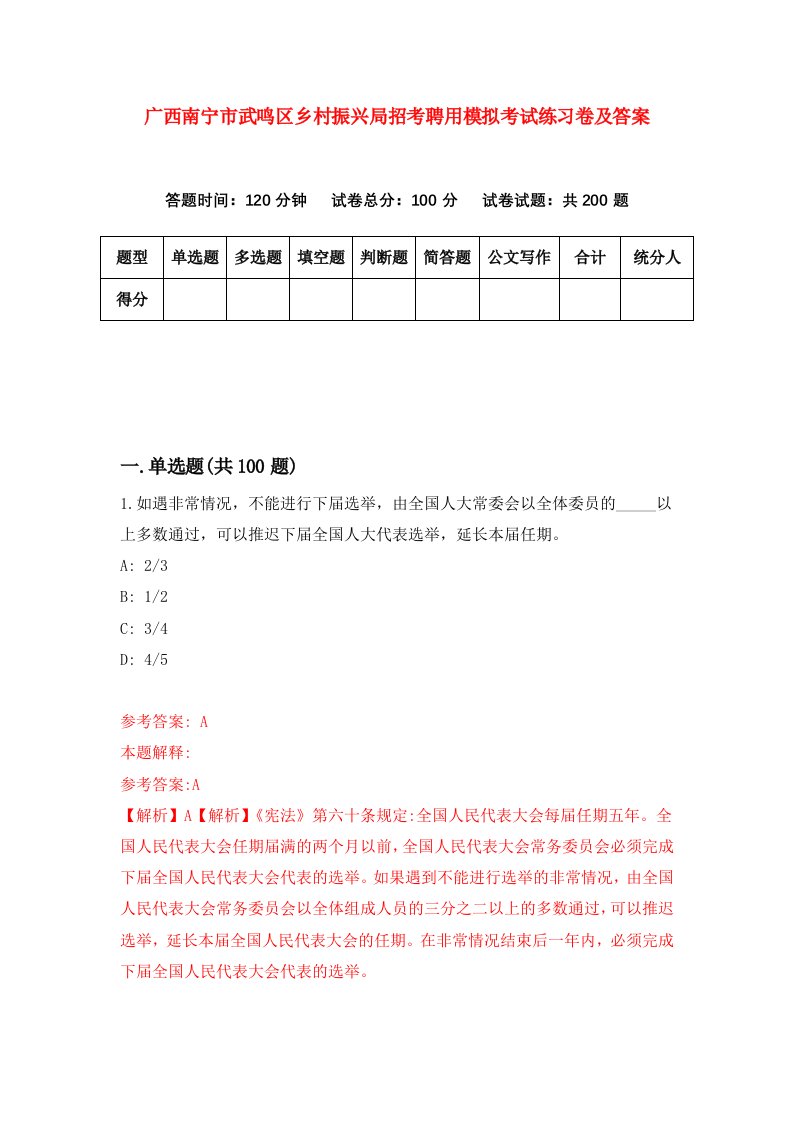 广西南宁市武鸣区乡村振兴局招考聘用模拟考试练习卷及答案

答题时间：120 分钟　试卷总分：100 分　试卷试题：共 200 题

| 题型 | 单选题 | 多选题 | 填空题 | 判断题 | 简答题 | 公文写作 | 合计 | 统分人 |
|---|---|---|---|---|---|---|---|---|
| 得分 | | | | | | | | |

一.单选题(共 100 题)

1.如遇非常情况，不能进行下届选举，由全国人大常委会以全体委员的_____以上多数通过，可以推迟下届全国人大代表选举，延长本届任期。

A: 2/3

B: 1/2

C: 3/4

D: 4/5

参考答案: A

本题解释:

参考答案:A

【解析】A【解析】《宪法》第六十条规定:全国人民代表大会每届任期五年。全国人民代表大会任期届满的两个月以前,全国人民代表大会常务委员会必须完成下届全国人民代表大会代表的选举。如果遇到不能进行选举的非常情况，由全国人民代表大会常务委员会以全体组成人员的三分之二以上的多数通过,可以推迟选举，延长本届全国人民代表大会的任期。在非常情况结束后一年内，必须完成下届全国人民代表大会代表的选举。